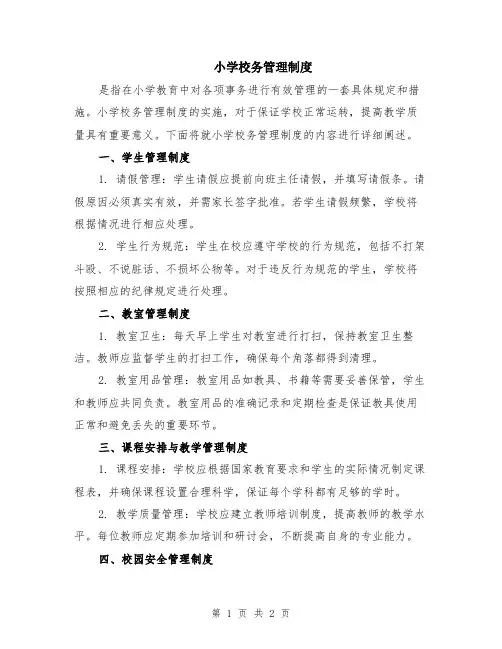 小学校务管理制度

是指在小学教育中对各项事务进行有效管理的一套具体规定和措施。小学校务管理制度的实施，对于保证学校正常运转，提高教学质量具有重要意义。下面将就小学校务管理制度的内容进行详细阐述。

一、学生管理制度

1. 请假管理：学生请假应提前向班主任请假，并填写请假条。请假原因必须真实有效，并需家长签字批准。若学生请假频繁，学校将根据情况进行相应处理。

2. 学生行为规范：学生在校应遵守学校的行为规范，包括不打架斗殴、不说脏话、不损坏公物等。对于违反行为规范的学生，学校将按照相应的纪律规定进行处理。

二、教室管理制度

1. 教室卫生：每天早上学生对教室进行打扫，保持教室卫生整洁。教师应监督学生的打扫工作，确保每个角落都得到清理。

2. 教室用品管理：教室用品如教具、书籍等需要妥善保管，学生和教师应共同负责。教室用品的准确记录和定期检查是保证教具使用正常和避免丢失的重要环节。

三、课程安排与教学管理制度

1. 课程安排：学校应根据国家教育要求和学生的实际情况制定课程表，并确保课程设置合理科学，保证每个学科都有足够的学时。

2. 教学质量管理：学校应建立教师培训制度，提高教师的教学水平。每位教师应定期参加培训和研讨会，不断提高自身的专业能力。

四、校园安全管理制度

第 1 页 共 2 页